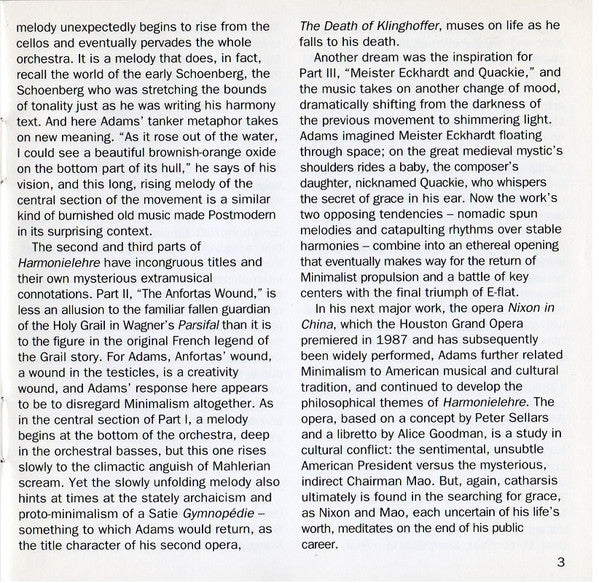 melody unexpectedly begins to rise from the cellos and eventually pervades the whole orchestra. It is a melody that does, in fact, recall the world of the early Schoenberg, the Schoenberg who was stretching the bounds of tonality just as he was writing his harmony text. And here Adams' tanker metaphor takes on new meaning. "As it rose out of the water, I could see a beautiful brownish-orange oxide on the bottom part of its hull," he says of his vision, and this long, rising melody of the central section of the movement is a similar kind of burnished old music made Postmodern in its surprising context.

The second and third parts of Harmonielehre have incongruous titles and their own mysterious extramusical connotations. Part II, "The Anfortas Wound," is less an allusion to the familiar fallen guardian of the Holy Grail in Wagner's Parsifal than it is to the figure in the original French legend of the Grail story. For Adams, Anfortas' wound, a wound in the testicles, is a creativity wound, and Adams' response here appears to be to disregard Minimalism altogether. As in the central section of Part I, a melody begins at the bottom of the orchestra, deep in the orchestral basses, but this one rises slowly to the climactic anguish of Mahlerian scream. Yet the slowly unfolding melody also hints at times at the stately archaicism and proto-minimalism of a Satie Gymnopédie – something to which Adams would return, as the title character of his second opera, The Death of Klinghoffer, muses on life as he falls to his death.

Another dream was the inspiration for Part III, "Meister Eckhardt and Quackie," and the music takes on another change of mood, dramatically shifting from the darkness of the previous movement to shimmering light. Adams imagined Meister Eckhardt floating through space; on the great medieval mystic's shoulders rides a baby, the composer's daughter, nicknamed Quackie, who whispers the secret of grace in his ear. Now the work's two opposing tendencies – nomadic spun melodies and catapulting rhythms over stable harmonies – combine into an ethereal opening that eventually makes way for the return of Minimalist propulsion and a battle of key centers with the final triumph of E-flat.

In his next major work, the opera Nixon in China, which the Houston Grand Opera premiered in 1987 and has subsequently been widely performed, Adams further related Minimalism to American musical and cultural tradition, and continued to develop the philosophical themes of Harmonielehre. The opera, based on a concept by Peter Sellars and a libretto by Alice Goodman, is a study in cultural conflict: the sentimental, unsubtle American President versus the mysterious, indirect Chairman Mao. But, again, catharsis ultimately is found in the searching for grace, as Nixon and Mao, each uncertain of his life's worth, meditates on the end of his public career.

3